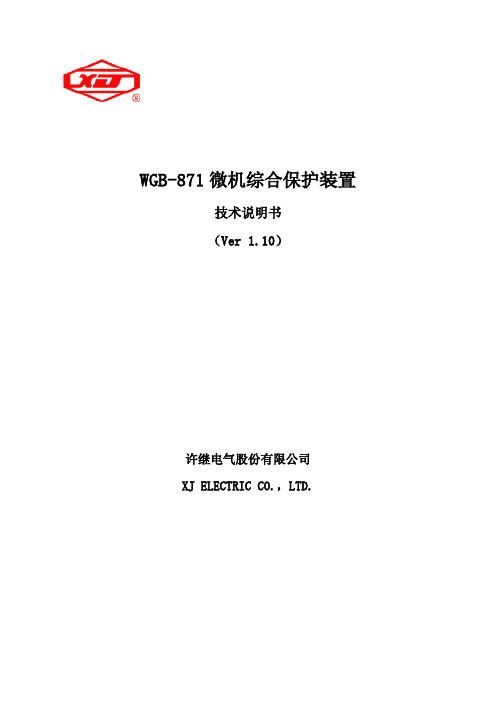 XJ
®

WGB-871 微机综合保护装置

技术说明书

（Ver 1.10）

许继电气股份有限公司

XJ ELECTRIC CO.，LTD.